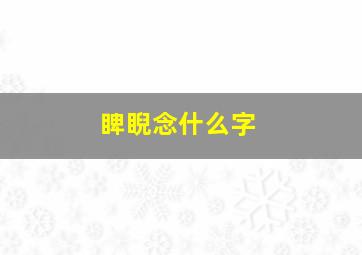 睥睨念什么字